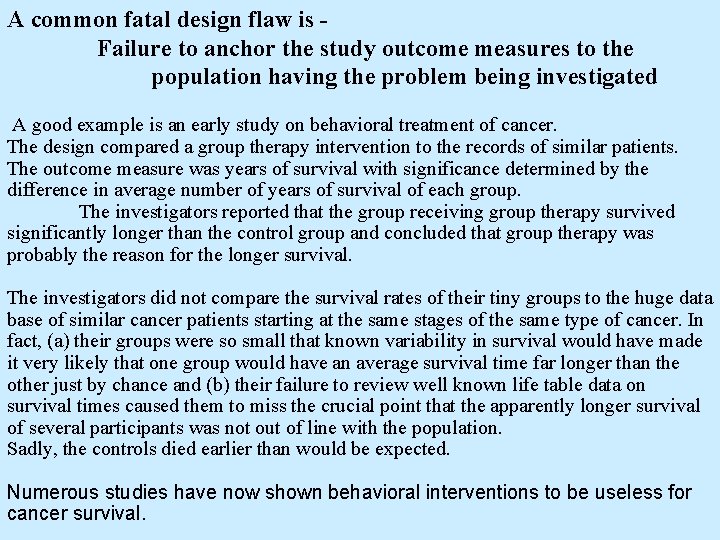 A common fatal design flaw is -
Failure to anchor the study outcome measures to the population having the problem being investigated

A good example is an early study on behavioral treatment of cancer.
The design compared a group therapy intervention to the records of similar patients.
The outcome measure was years of survival with significance determined by the difference in average number of years of survival of each group.
The investigators reported that the group receiving group therapy survived significantly longer than the control group and concluded that group therapy was probably the reason for the longer survival.

The investigators did not compare the survival rates of their tiny groups to the huge data base of similar cancer patients starting at the same stages of the same type of cancer. In fact, (a) their groups were so small that known variability in survival would have made it very likely that one group would have an average survival time far longer than the other just by chance and (b) their failure to review well known life table data on survival times caused them to miss the crucial point that the apparently longer survival of several participants was not out of line with the population.
Sadly, the controls died earlier than would be expected.

Numerous studies have now shown behavioral interventions to be useless for cancer survival.